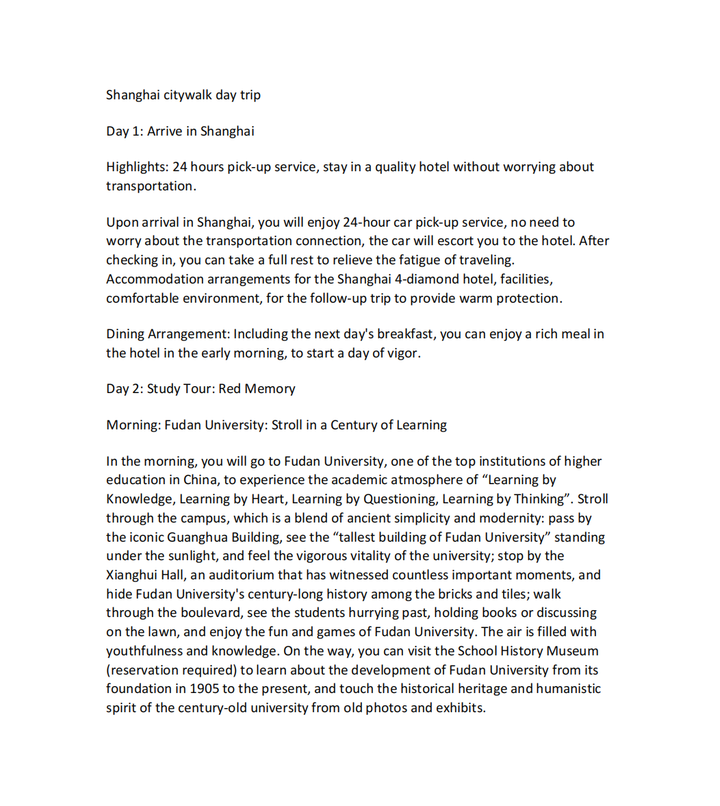 Shanghai citywalk day trip

Day 1: Arrive in Shanghai

Highlights: 24 hours pick-up service, stay in a quality hotel without worrying about transportation.

Upon arrival in Shanghai, you will enjoy 24-hour car pick-up service, no need to worry about the transportation connection, the car will escort you to the hotel. After checking in, you can take a full rest to relieve the fatigue of traveling. Accommodation arrangements for the Shanghai 4-diamond hotel, facilities, comfortable environment, for the follow-up trip to provide warm protection.

Dining Arrangement: Including the next day's breakfast, you can enjoy a rich meal in the hotel in the early morning, to start a day of vigor.

Day 2: Study Tour: Red Memory

Morning: Fudan University: Stroll in a Century of Learning

In the morning, you will go to Fudan University, one of the top institutions of higher education in China, to experience the academic atmosphere of “Learning by Knowledge, Learning by Heart, Learning by Questioning, Learning by Thinking”. Stroll through the campus, which is a blend of ancient simplicity and modernity: pass by the iconic Guanghua Building, see the “tallest building of Fudan University” standing under the sunlight, and feel the vigorous vitality of the university; stop by the Xianghui Hall, an auditorium that has witnessed countless important moments, and hide Fudan University's century-long history among the bricks and tiles; walk through the boulevard, see the students hurrying past, holding books or discussing on the lawn, and enjoy the fun and games of Fudan University. The air is filled with youthfulness and knowledge. On the way, you can visit the School History Museum (reservation required) to learn about the development of Fudan University from its foundation in 1905 to the present, and touch the historical heritage and humanistic spirit of the century-old university from old photos and exhibits.